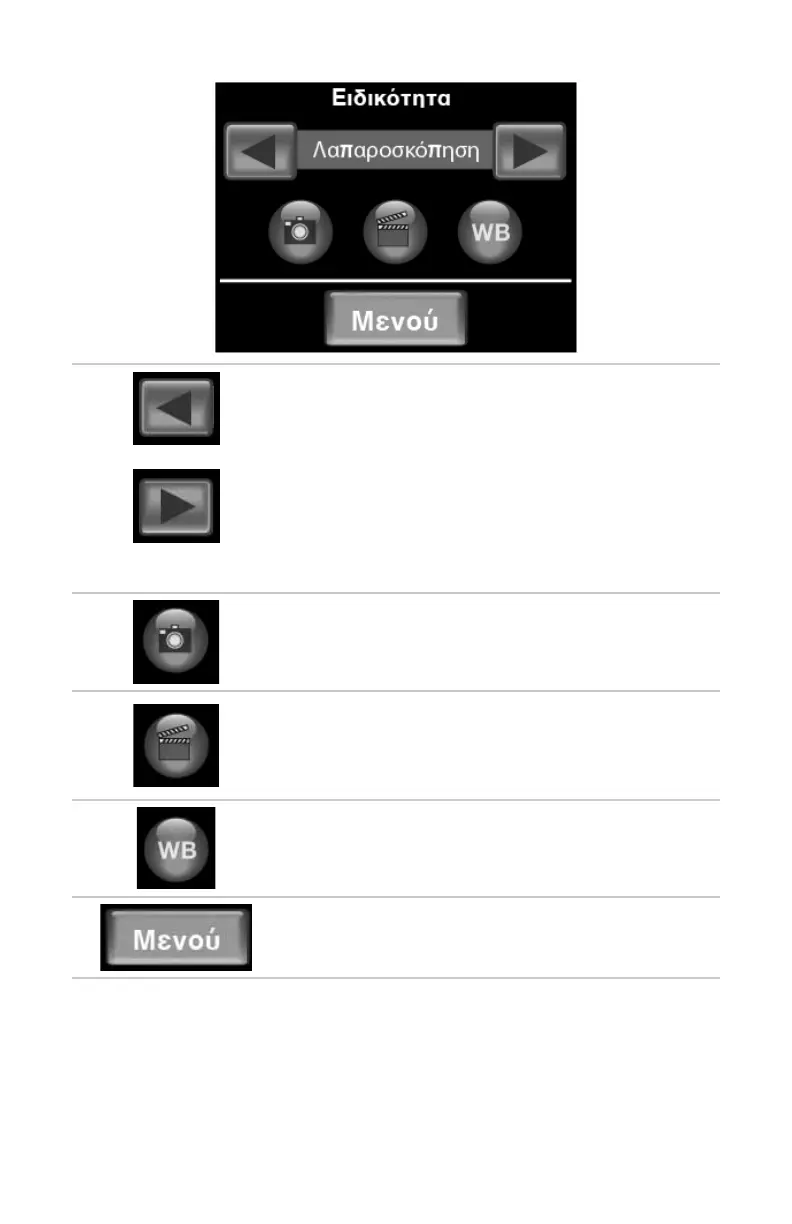 Ειδικότητα

Λαπαροσκόπηση

WB

Μενού

WB

Μενού